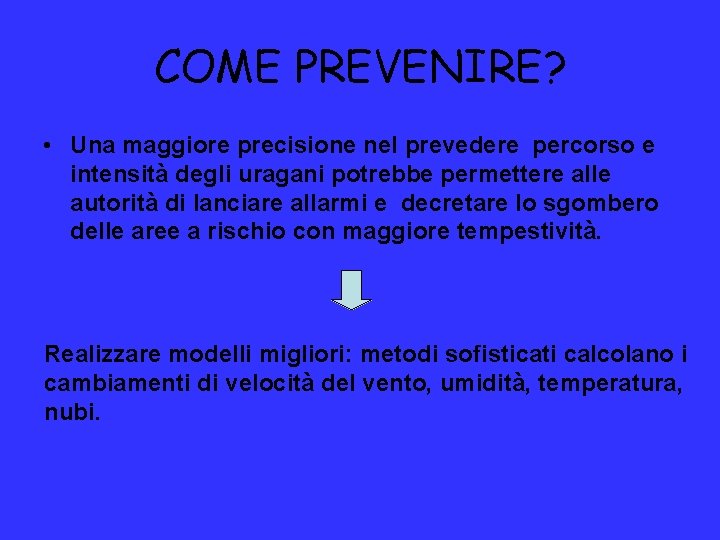 COME PREVENIRE?

• Una maggiore precisione nel prevedere percorso e intensità degli uragani potrebbe permettere alle autorità di lanciare allarmi e decretare lo sgombero delle aree a rischio con maggiore tempestività.

Realizzare modelli migliori: metodi sofisticati calcolano i cambiamenti di velocità del vento, umidità, temperatura, nubi.